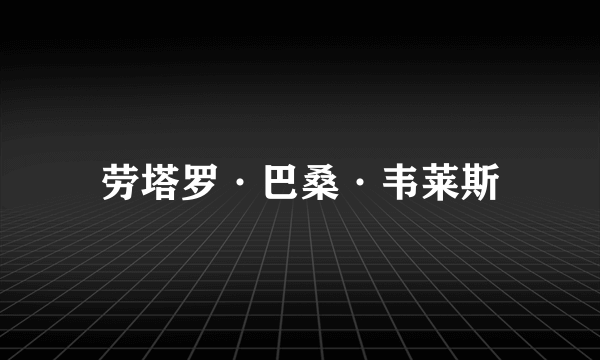 劳塔罗·巴桑·韦莱斯